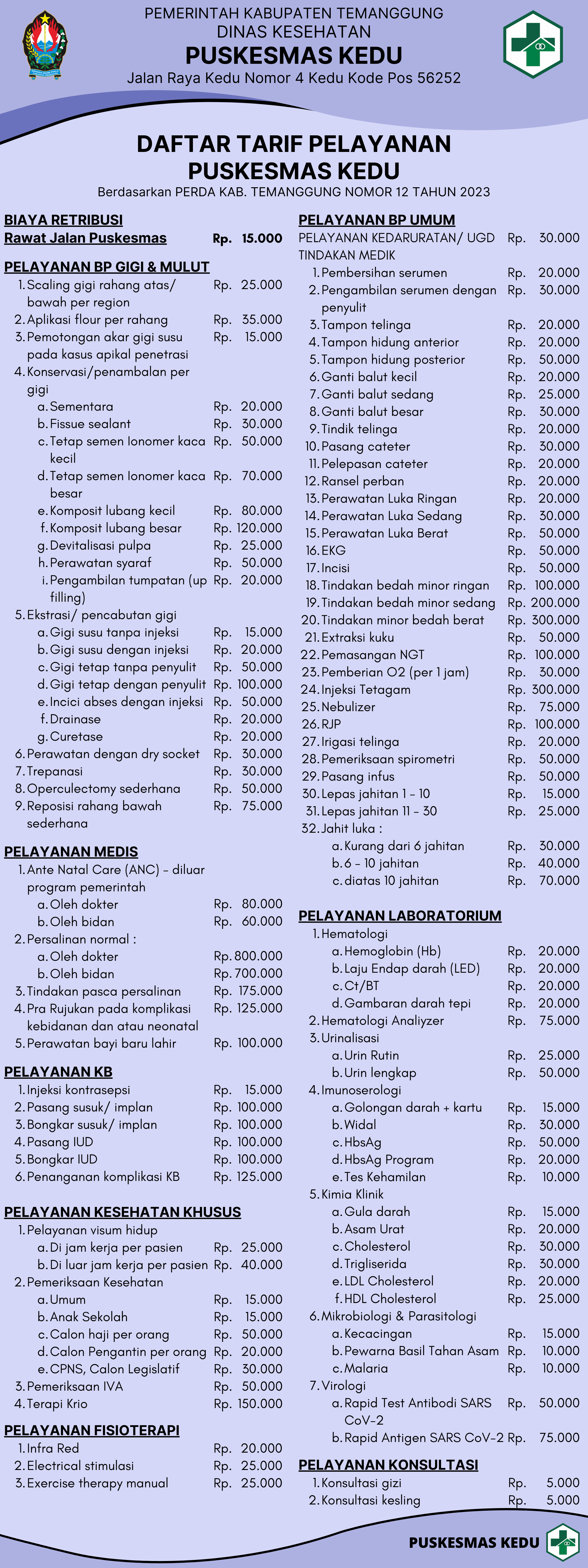 PEMERINTAH KABUPATEN TEMANGGUNG
DINAS KESEHATAN
PUSKESMAS KEDU
Jalan Raya Kedu Nomor 4 Kedu Kode Pos 56252

DAFTAR TARIF PELAYANAN PUSKESMAS KEDU
Berdasarkan PERDA KAB. TEMANGGUNG NOMOR 12 TAHUN 2023

BIAYA RETRIBUSI
Rawat Jalan Puskesmas Rp. 15.000

PELAYANAN BP GIGI & MULUT
1. Scaling gigi rahang atas/ bawah per region Rp. 25.000
2. Aplikasi flour per rahang Rp. 35.000
3. Pemotongan akar gigi susu pada kasus apikal penetrasi Rp. 15.000
4. Konservasi/penambalan per gigi
a. Sementara Rp. 20.000
b. Fissue sealant Rp. 30.000
c. Tetap semen Ionomer kaca kecil Rp. 50.000
d. Tetap semen Ionomer kaca besar Rp. 70.000
e. Komposit lubang kecil Rp. 80.000
f. Komposit lubang besar Rp. 120.000
g. Devitalisasi pulpa Rp. 25.000
h. Perawatan syaraf Rp. 50.000
i. Pengambilan tumpatan (up filling) Rp. 20.000
5. Ekstrasi/ pencabutan gigi
a. Gigi susu tanpa injeksi Rp. 15.000
b. Gigi susu dengan injeksi Rp. 20.000
c. Gigi tetap tanpa penyulit Rp. 50.000
d. Gigi tetap dengan penyulit Rp. 100.000
e. Incici abses dengan injeksi Rp. 50.000
f. Drainase Rp. 20.000
g. Curetase Rp. 20.000
6. Perawatan dengan dry socket Rp. 30.000
7. Trepanasi Rp. 30.000
8. Operculectomy sederhana Rp. 50.000
9. Reposisi rahang bawah sederhana Rp. 75.000

PELAYANAN MEDIS
1. Ante Natal Care (ANC) - diluar program pemerintah
a. Oleh dokter Rp. 80.000
b. Oleh bidan Rp. 60.000
2. Persalinan normal :
a. Oleh dokter Rp. 800.000
b. Oleh bidan Rp. 700.000
3. Tindakan pasca persalinan Rp. 175.000
4. Pra Rujukan pada komplikasi kebidanan dan atau neonatal Rp. 125.000
5. Perawatan bayi baru lahir Rp. 100.000

PELAYANAN KB
1. Injeksi kontrasepsi Rp. 15.000
2. Pasang susuk/ implan Rp. 100.000
3. Bongkar susuk/ implan Rp. 100.000
4. Pasang IUD Rp. 100.000
5. Bongkar IUD Rp. 100.000
6. Penanganan komplikasi KB Rp. 125.000

PELAYANAN KESEHATAN KHUSUS
1. Pelayanan visum hidup
a. Di jam kerja per pasien Rp. 25.000
b. Di luar jam kerja per pasien Rp. 40.000
2. Pemeriksaan Kesehatan
a. Umum Rp. 15.000
b. Anak Sekolah Rp. 15.000
c. Calon haji per orang Rp. 50.000
d. Calon Pengantin per orang Rp. 20.000
e. CPNS, Calon Legislatif Rp. 30.000
3. Pemeriksaan IVA Rp. 50.000
4. Terapi Krio Rp. 150.000

PELAYANAN FISIOTERAPI
1. Infra Red Rp. 20.000
2. Electrical stimulasi Rp. 25.000
3. Exercise therapy manual Rp. 25.000

PELAYANAN BP UMUM
PELAYANAN KEDARURATAN/ UGD Rp. 30.000
TINDAKAN MEDIK
1. Pembersihan serumen Rp. 20.000
2. Pengambilan serumen dengan penyulit Rp. 30.000
3. Tampon telinga Rp. 20.000
4. Tampon hidung anterior Rp. 20.000
5. Tampon hidung posterior Rp. 50.000
6. Ganti balut kecil Rp. 20.000
7. Ganti balut sedang Rp. 25.000
8. Ganti balut besar Rp. 30.000
9. Tindik telinga Rp. 20.000
10. Pasang cateter Rp. 30.000
11. Pelepasan cateter Rp. 20.000
12. Ransel perban Rp. 20.000
13. Perawatan Luka Ringan Rp. 20.000
14. Perawatan Luka Sedang Rp. 30.000
15. Perawatan Luka Berat Rp. 50.000
16. EKG Rp. 50.000
17. Incisi Rp. 50.000
18. Tindakan bedah minor ringan Rp. 100.000
19. Tindakan bedah minor sedang Rp. 200.000
20. Tindakan minor bedah berat Rp. 300.000
21. Extraksi kuku Rp. 50.000
22. Pemasangan NGT Rp. 100.000
23. Pemberian O2 (per 1 jam) Rp. 30.000
24. Injeksi Tetagam Rp. 300.000
25. Nebulizer Rp. 75.000
26. RJP Rp. 100.000
27. Irigasi telinga Rp. 20.000
28. Pemeriksaan spirometri Rp. 50.000
29. Pasang infus Rp. 50.000
30. Lepas jahitan 1 - 10 Rp. 15.000
31. Lepas jahitan 11 - 30 Rp. 25.000
32. Jahit luka :
a. Kurang dari 6 jahitan Rp. 30.000
b. 6 - 10 jahitan Rp. 40.000
c. diatas 10 jahitan Rp. 70.000

PELAYANAN LABORATORIUM
1. Hematologi
a. Hemoglobin (Hb) Rp. 20.000
b. Laju Endap darah (LED) Rp. 20.000
c. Ct/BT Rp. 20.000
d. Gambaran darah tepi Rp. 20.000
2. Hematologi Analiyzer Rp. 75.000
3. Urinalisasi
a. Urin Rutin Rp. 25.000
b. Urin lengkap Rp. 50.000
4. Imunoserologi
a. Golongan darah + kartu Rp. 15.000
b. Widal Rp. 30.000
c. HbsAg Rp. 50.000
d. HbsAg Program Rp. 20.000
e. Tes Kehamilan Rp. 10.000
5. Kimia Klinik
a. Gula darah Rp. 15.000
b. Asam Urat Rp. 20.000
c. Cholesterol Rp. 30.000
d. Trigliserida Rp. 30.000
e. LDL Cholesterol Rp. 20.000
f. HDL Cholesterol Rp. 25.000
6. Mikrobiologi & Parasitologi
a. Kecacingan Rp. 15.000
b. Pewarna Basil Tahan Asam Rp. 10.000
c. Malaria Rp. 10.000
7. Virologi
a. Rapid Test Antibodi SARS CoV-2 Rp. 50.000
b. Rapid Antigen SARS CoV-2 Rp. 75.000

PELAYANAN KONSULTASI
1. Konsultasi gizi Rp. 5.000
2. Konsultasi kesling Rp. 5.000

PUSKESMAS KEDU